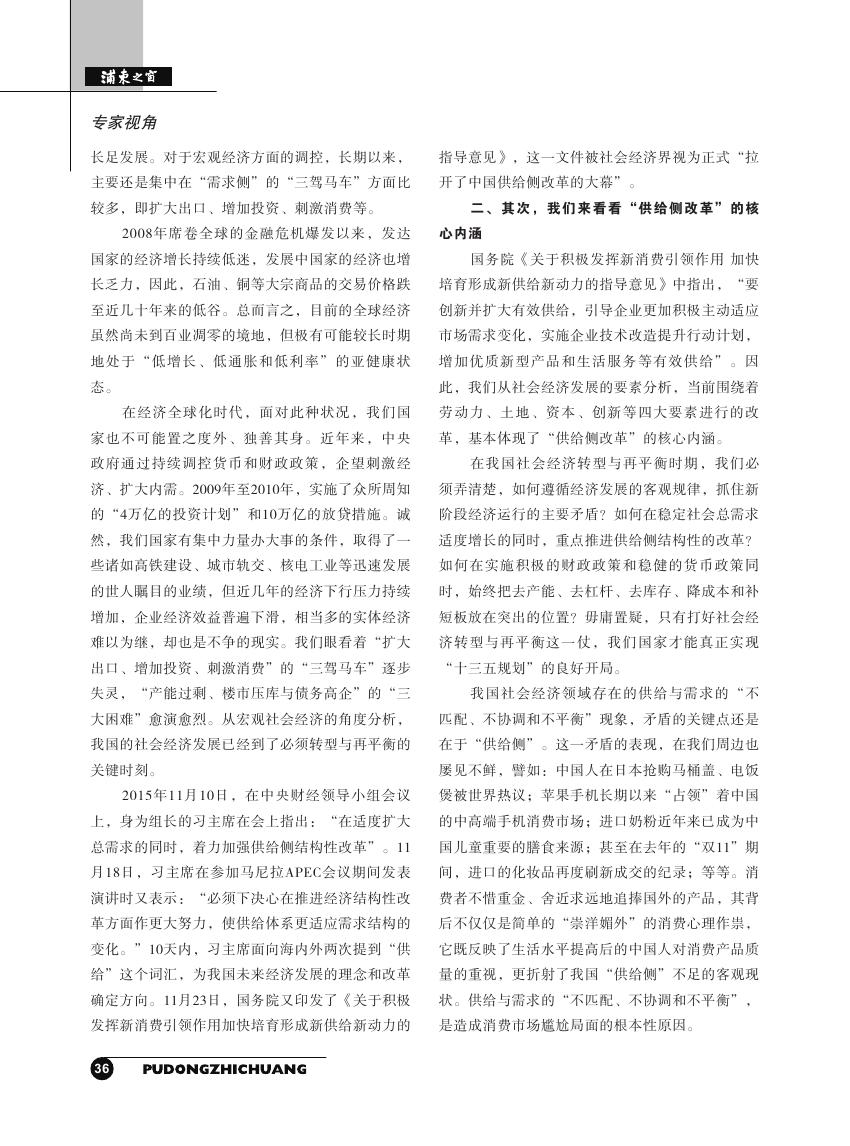 浦东之窗

专家视角

长足发展。对于宏观经济方面的调控，长期以来，主要还是集中在“需求侧”的“三驾马车”方面比较多，即扩大出口、增加投资、刺激消费等。

2008年席卷全球的金融危机爆发以来，发达国家的经济增长持续低迷，发展中国家的经济也增长乏力，因此，石油、铜等大宗商品的交易价格跌至近几十年来的低谷。总而言之，目前的全球经济虽然尚未到百业凋零的境地，但极有可能较长时期地处于“低增长、低通胀和低利率”的亚健康状态。

在经济全球化时代，面对此种状况，我们国家也不可能置之度外、独善其身。近年来，中央政府通过持续调控货币和财政政策，企望刺激经济、扩大内需。2009年至2010年，实施了众所周知的“4万亿的投资计划”和10万亿的放贷措施。诚然，我们国家有集中力量办大事的条件，取得了一些诸如高铁建设、城市轨交、核电工业等迅速发展的世人瞩目的业绩，但近几年的经济下行压力持续增加，企业经济效益普遍下滑，相当多的实体经济难以为继，却也是不争的现实。我们眼看着“扩大出口、增加投资、刺激消费”的“三驾马车”逐步失灵，“产能过剩、楼市压库与债务高企”的“三大困难”愈演愈烈。从宏观社会经济的角度分析，我国的社会经济发展已经到了必须转型与再平衡的关键时刻。

2015年11月10日，在中央财经领导小组会议上，身为组长的习主席在会上指出：“在适度扩大总需求的同时，着力加强供给侧结构性改革”。11月18日，习主席在参加马尼拉APEC会议期间发表演讲时又表示：“必须下决心在推进经济结构性改革方面作更大努力，使供给体系更适应需求结构的变化。”10天内，习主席面向海内外两次提到“供给”这个词汇，为我国未来经济发展的理念和改革确定方向。11月23日，国务院又印发了《关于积极发挥新消费引领作用加快培育形成新供给新动力的指导意见》，这一文件被社会经济界视为正式“拉开了中国供给侧改革的大幕”。

二、其次，我们来看看“供给侧改革”的核心内涵

国务院《关于积极发挥新消费引领作用 加快培育形成新供给新动力的指导意见》中指出，“要创新并扩大有效供给，引导企业更加积极主动适应市场需求变化，实施企业技术改造提升行动计划，增加优质新型产品和生活服务等有效供给”。因此，我们从社会经济发展的要素分析，当前围绕着劳动力、土地、资本、创新等四大要素进行的改革，基本体现了“供给侧改革”的核心内涵。

在我国社会经济转型与再平衡时期，我们必须弄清楚，如何遵循经济发展的客观规律，抓住新阶段经济运行的主要矛盾？如何在稳定社会总需求适度增长的同时，重点推进供给侧结构性的改革？如何在实施积极的财政政策和稳健的货币政策同时，始终把去产能、去杠杆、去库存、降成本和补短板放在突出的位置？毋庸置疑，只有打好社会经济转型与再平衡这一仗，我们国家才能真正实现“十三五规划”的良好开局。

我国社会经济领域存在的供给与需求的“不匹配、不协调和不平衡”现象，矛盾的关键点还是在于“供给侧”。这一矛盾的表现，在我们周边也屡见不鲜，譬如：中国人在日本抢购马桶盖、电饭煲被世界热议；苹果手机长期以来“占领”着中国的中高端手机消费市场；进口奶粉近年来已成为中国儿童重要的膳食来源；甚至在去年的“双11”期间，进口的化妆品再度刷新成交的纪录；等等。消费者不惜重金、舍近求远地追捧国外的产品，其背后不仅仅是简单的“崇洋媚外”的消费心理作祟，它既反映了生活水平提高后的中国人对消费产品质量的重视，更折射了我国“供给侧”不足的客观现状。供给与需求的“不匹配、不协调和不平衡”，是造成消费市场尴尬局面的根本性原因。

36 PUDONGZHICHUANG